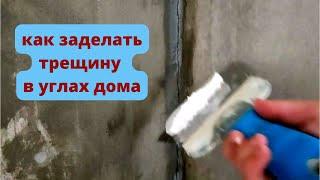 как заделать трещину в углах дома